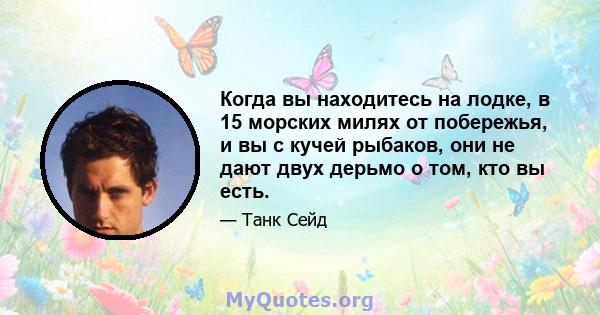 Когда вы находитесь на лодке, в 15 морских милях от побережья, и вы с кучей рыбаков, они не дают двух дерьмо о том, кто вы есть.

— Танк Сейд

MyQuotes.org